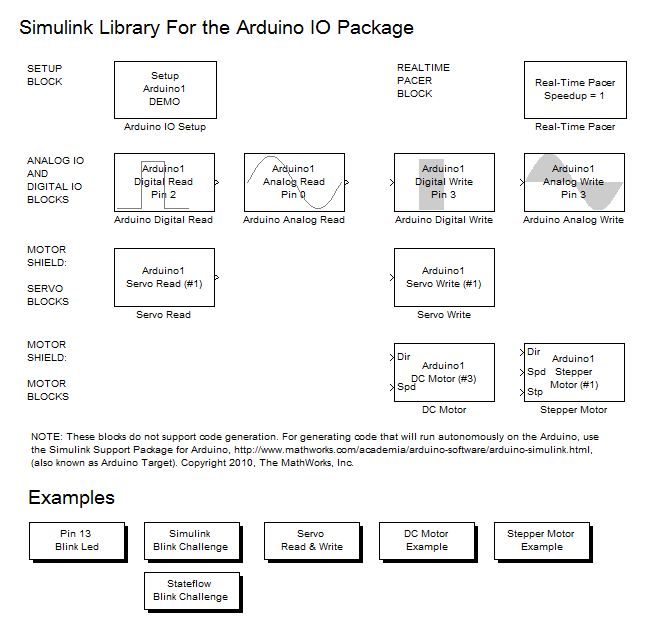 Simulink Library For the Arduino IO Package

SETUP BLOCK

Setup
Arduino1
DEMO

Arduino IO Setup

REALTIME PACER BLOCK

Real-Time Pacer
Speedup = 1

Real-Time Pacer

ANALOG IO AND DIGITAL IO BLOCKS

Arduino1
Digital Read
Pin 2

Arduino Digital Read

Arduino1
Analog Read
Pin 0

Arduino Analog Read

Arduino1
Digital Write
Pin 3

Arduino Digital Write

Arduino1
Analog Write
Pin 3

Arduino Analog Write

MOTOR SHIELD:

SERVO BLOCKS

Arduino1
Servo Read (#1)

Servo Read

Arduino1
Servo Write (#1)

Servo Write

MOTOR SHIELD:

MOTOR BLOCKS

Dir
Spd
Arduino1
DC Motor (#3)

DC Motor

Dir
Spd
Stp
Arduino1
Stepper
Motor (#1)

Stepper Motor

NOTE: These blocks do not support code generation. For generating code that will run autonomously on the Arduino, use the Simulink Support Package for Arduino, http://www.mathworks.com/academia/arduino-software/arduino-simulink.html, (also known as Arduino Target). Copyright 2010, The MathWorks, Inc.

Examples

Pin 13
Blink Led

Simulink
Blink Challenge

Servo
Read & Write

DC Motor
Example

Stepper Motor
Example

Stateflow
Blink Challenge